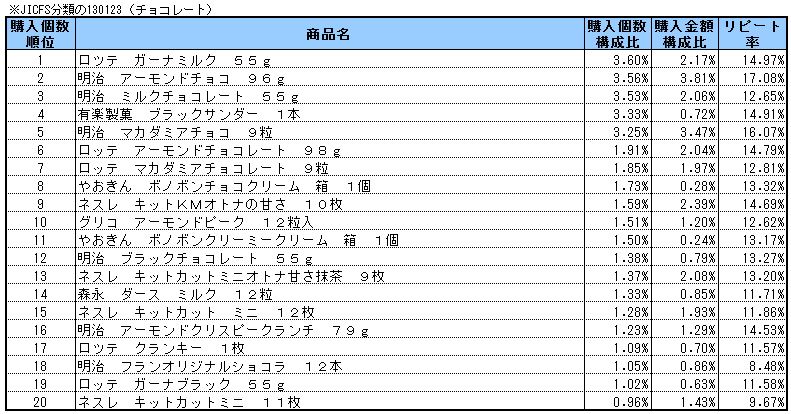 ※JICFS分類の130123（チョコレート）

| 購入個数順位 | 商品名 | 購入個数構成比 | 購入金額構成比 | リピート率 |
|---|---|---|---|---|
| 1 | ロッテ　ガーナミルク　５５ｇ | 3.60% | 2.17% | 14.97% |
| 2 | 明治　アーモンドチョコ　９６ｇ | 3.56% | 3.81% | 17.08% |
| 3 | 明治　ミルクチョコレート　５５ｇ | 3.53% | 2.06% | 12.65% |
| 4 | 有楽製菓　ブラックサンダー　１本 | 3.33% | 0.72% | 14.91% |
| 5 | 明治　マカダミアチョコ　９粒 | 3.25% | 3.47% | 16.07% |
| 6 | ロッテ　アーモンドチョコレート　９８ｇ | 1.91% | 2.04% | 14.79% |
| 7 | ロッテ　マカダミアチョコレート　９粒 | 1.85% | 1.97% | 12.81% |
| 8 | やおきん　ボノボンチョコクリーム　箱　１個 | 1.73% | 0.28% | 13.32% |
| 9 | ネスレ　キットＫＭオトナの甘さ　１０枚 | 1.59% | 2.39% | 14.69% |
| 10 | グリコ　アーモンドピーク　１２粒入 | 1.51% | 1.20% | 12.62% |
| 11 | やおきん　ボノボンクリーミークリーム　箱　１個 | 1.50% | 0.24% | 13.17% |
| 12 | 明治　ブラックチョコレート　５５ｇ | 1.38% | 0.79% | 13.27% |
| 13 | ネスレ　キットカットミニオトナ甘さ抹茶　９枚 | 1.37% | 2.08% | 13.20% |
| 14 | 森永　ダース　ミルク　１２粒 | 1.33% | 0.85% | 11.71% |
| 15 | ネスレ　キットカット　ミニ　１２枚 | 1.28% | 1.93% | 11.86% |
| 16 | 明治　アーモンドクリスピークランチ　７９ｇ | 1.23% | 1.29% | 14.53% |
| 17 | ロッテ　クランキー　１枚 | 1.09% | 0.70% | 11.57% |
| 18 | 明治　フランオリジナルショコラ　１２本 | 1.05% | 0.86% | 8.48% |
| 19 | ロッテ　ガーナブラック　５５ｇ | 1.02% | 0.63% | 11.58% |
| 20 | ネスレ　キットカットミニ　１１枚 | 0.96% | 1.43% | 9.67% |